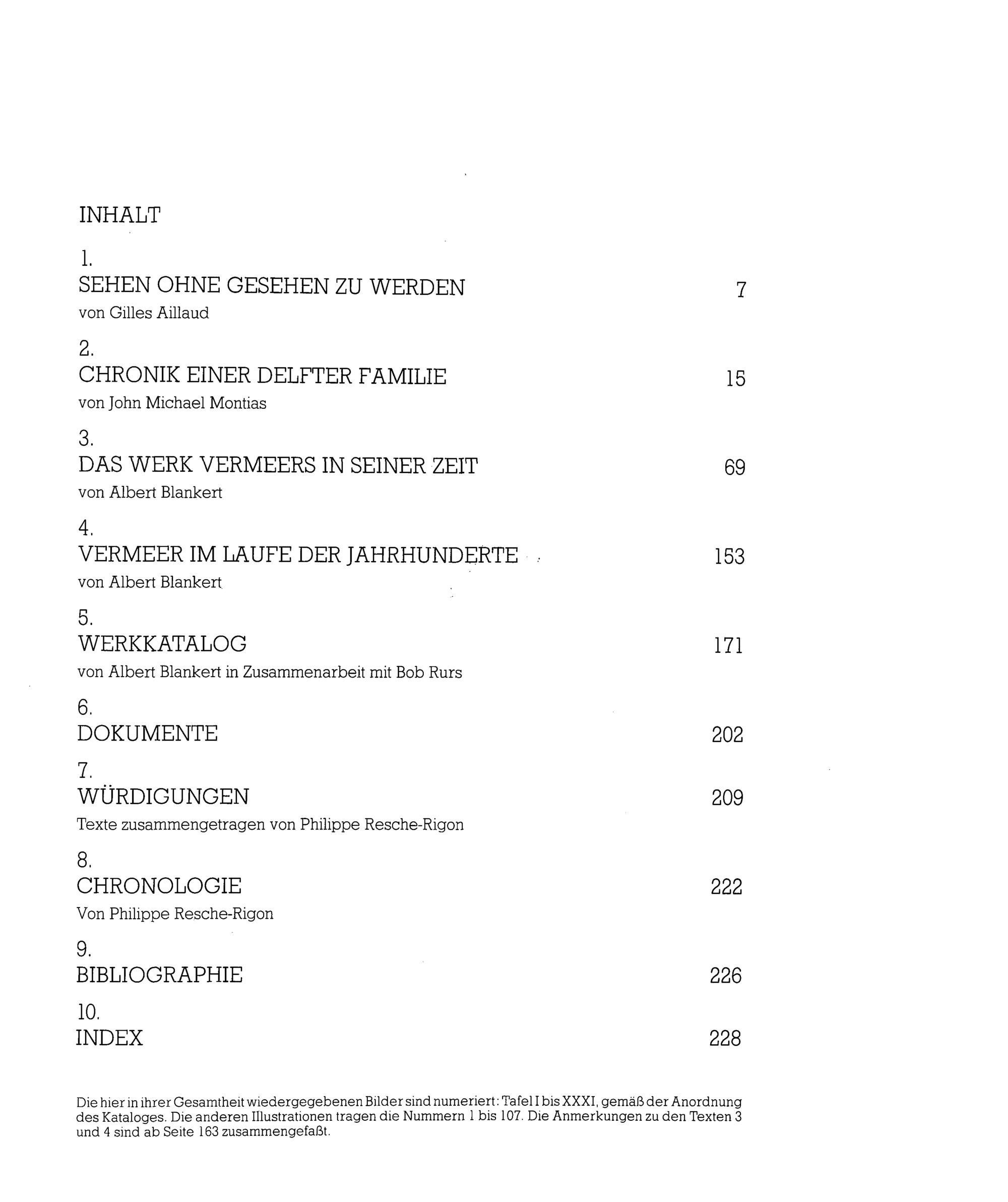 INHALT

1.
SEHEN OHNE GESEHEN ZU WERDEN 7
von Gilles Aillaud

2.
CHRONIK EINER DELFTER FAMILIE 15
von John Michael Montias

3.
DAS WERK VERMEERS IN SEINER ZEIT 69
von Albert Blankert

4.
VERMEER IM LAUFE DER JAHRHUNDERTE 153
von Albert Blankert

5.
WERKKATALOG 171
von Albert Blankert in Zusammenarbeit mit Bob Rurs

6.
DOKUMENTE 202

7.
WÜRDIGUNGEN 209
Texte zusammengetragen von Philippe Resche-Rigon

8.
CHRONOLOGIE 222
Von Philippe Resche-Rigon

9.
BIBLIOGRAPHIE 226

10.
INDEX 228

Die hier in ihrer Gesamtheit wiedergegebenen Bilder sind numeriert: Tafel I bis XXXI, gemäß der Anordnung des Kataloges. Die anderen Illustrationen tragen die Nummern 1 bis 107. Die Anmerkungen zu den Texten 3 und 4 sind ab Seite 163 zusammengefaßt.